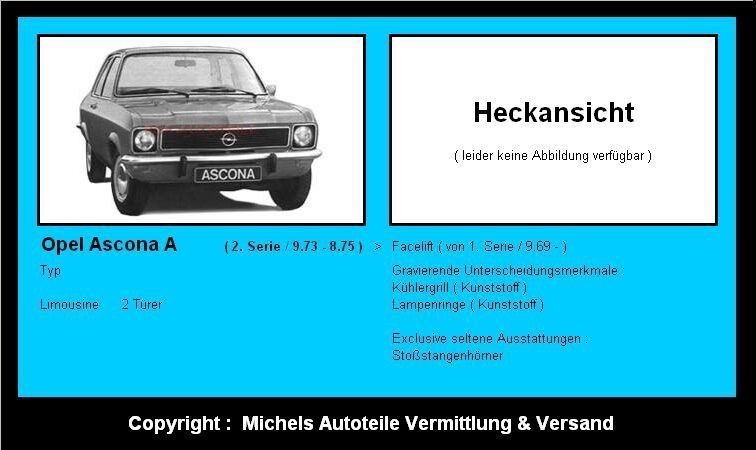 ASCONA

Heckansicht

( leider keine Abbildung verfügbar )

Opel Ascona A ( 2. Serie / 9.73 - 8.75 ) > Facelift ( von 1. Serie / 9.69 - )

Typ

Limousine 2 Türer

Gravierende Unterscheidungsmerkmale :
Kühlergrill ( Kunststoff )
Lampenringe ( Kunststoff )

Exclusive seltene Ausstattungen :
Stoßstangenhörner

Copyright : Michels Autoteile Vermittlung & Versand